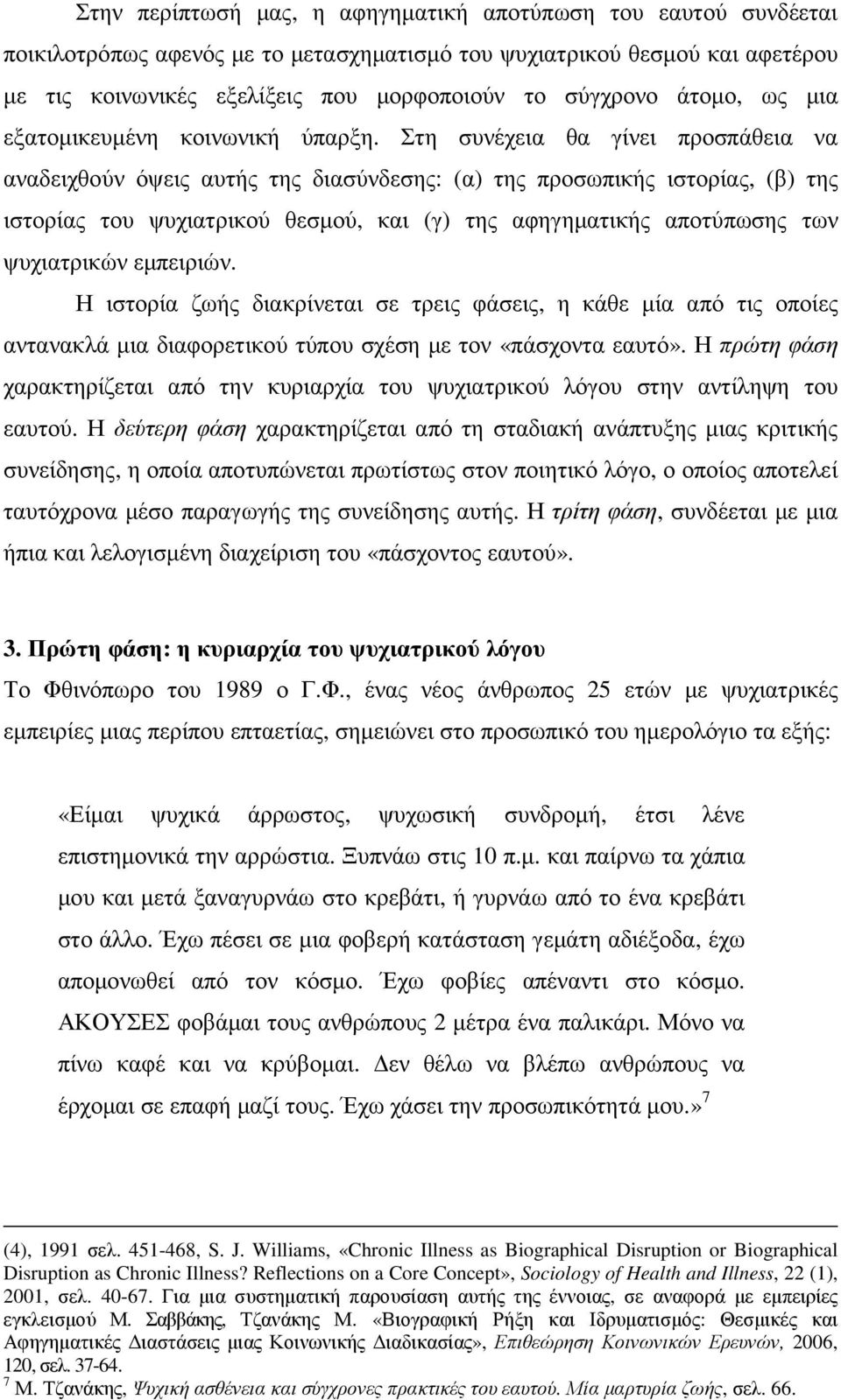 Στην περίπτωσή μας, η αφηγηματική αποτύπωση του εαυτού συνδέεται ποικιλοτρόπως αφενός με το μετασχηματισμό του ψυχιατρικού θεσμού και αφετέρου με τις κοινωνικές εξελίξεις που μορφοποιούν το σύγχρονο άτομο, ως μια εξατομικευμένη κοινωνική ύπαρξη. Στη συνέχεια θα γίνει προσπάθεια να αναδειχθούν όψεις αυτής της διασύνδεσης: (α) της προσωπικής ιστορίας, (β) της ιστορίας του ψυχιατρικού θεσμού, και (γ) της αφηγηματικής αποτύπωσης των ψυχιατρικών εμπειριών.

Η ιστορία ζωής διακρίνεται σε τρεις φάσεις, η κάθε μία από τις οποίες αντανακλά μια διαφορετικού τύπου σχέση με τον «πάσχοντα εαυτό». Η πρώτη φάση χαρακτηρίζεται από την κυριαρχία του ψυχιατρικού λόγου στην αντίληψη του εαυτού. Η δεύτερη φάση χαρακτηρίζεται από τη σταδιακή ανάπτυξης μιας κριτικής συνείδησης, η οποία αποτυπώνεται πρωτίστως στον ποιητικό λόγο, ο οποίος αποτελεί ταυτόχρονα μέσο παραγωγής της συνείδησης αυτής. Η τρίτη φάση, συνδέεται με μια ήπια και λελογισμένη διαχείριση του «πάσχοντος εαυτού».

3. Πρώτη φάση: η κυριαρχία του ψυχιατρικού λόγου

Το Φθινόπωρο του 1989 ο Γ.Φ., ένας νέος άνθρωπος 25 ετών με ψυχιατρικές εμπειρίες μιας περίπου επταετίας, σημειώνει στο προσωπικό του ημερολόγιο τα εξής:

«Είμαι ψυχικά άρρωστος, ψυχωσική συνδρομή, έτσι λένε επιστημονικά την αρρώστια. Ξυπνάω στις 10 π.μ. και παίρνω τα χάπια μου και μετά ξαναγυρνάω στο κρεβάτι, ή γυρνάω από το ένα κρεβάτι στο άλλο. Έχω πέσει σε μια φοβερή κατάσταση γεμάτη αδιέξοδα, έχω απομονωθεί από τον κόσμο. Έχω φοβίες απέναντι στο κόσμο. ΑΚΟΥΣΕΣ φοβάμαι τους ανθρώπους 2 μέτρα ένα παλικάρι. Μόνο να πίνω καφέ και να κρύβομαι. Δεν θέλω να βλέπω ανθρώπους να έρχομαι σε επαφή μαζί τους. Έχω χάσει την προσωπικότητά μου.»$^7$

(4), 1991 σελ. 451-468, S. J. Williams, «Chronic Illness as Biographical Disruption or Biographical Disruption as Chronic Illness? Reflections on a Core Concept», Sociology of Health and Illness, 22 (1), 2001, σελ. 40-67. Για μια συστηματική παρουσίαση αυτής της έννοιας, σε αναφορά με εμπειρίες εγκλεισμού Μ. Σαββάκης, Τζανάκης Μ. «Βιογραφική Ρήξη και Ιδρυματισμός: Θεσμικές και Αφηγηματικές Διαστάσεις μιας Κοινωνικής Διαδικασίας», Επιθεώρηση Κοινωνικών Ερευνών, 2006, 120, σελ. 37-64.
$^7$ Μ. Τζανάκης, Ψυχική ασθένεια και σύγχρονες πρακτικές του εαυτού. Μία μαρτυρία ζωής, σελ. 66.